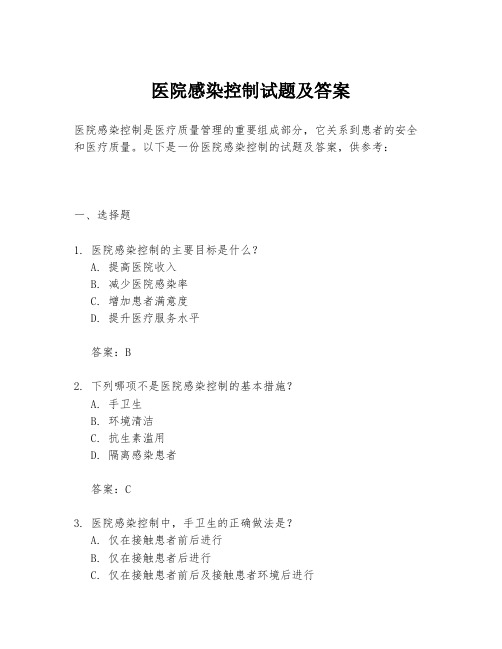 医院感染控制试题及答案

医院感染控制是医疗质量管理的重要组成部分，它关系到患者的安全和医疗质量。以下是一份医院感染控制的试题及答案，供参考：

一、选择题

1. 医院感染控制的主要目标是什么？
A. 提高医院收入
B. 减少医院感染率
C. 增加患者满意度
D. 提升医疗服务水平

答案：B

2. 下列哪项不是医院感染控制的基本措施？
A. 手卫生
B. 环境清洁
C. 抗生素滥用
D. 隔离感染患者

答案：C

3. 医院感染控制中，手卫生的正确做法是？
A. 仅在接触患者前后进行
B. 仅在接触患者后进行
C. 仅在接触患者前后及接触患者环境后进行